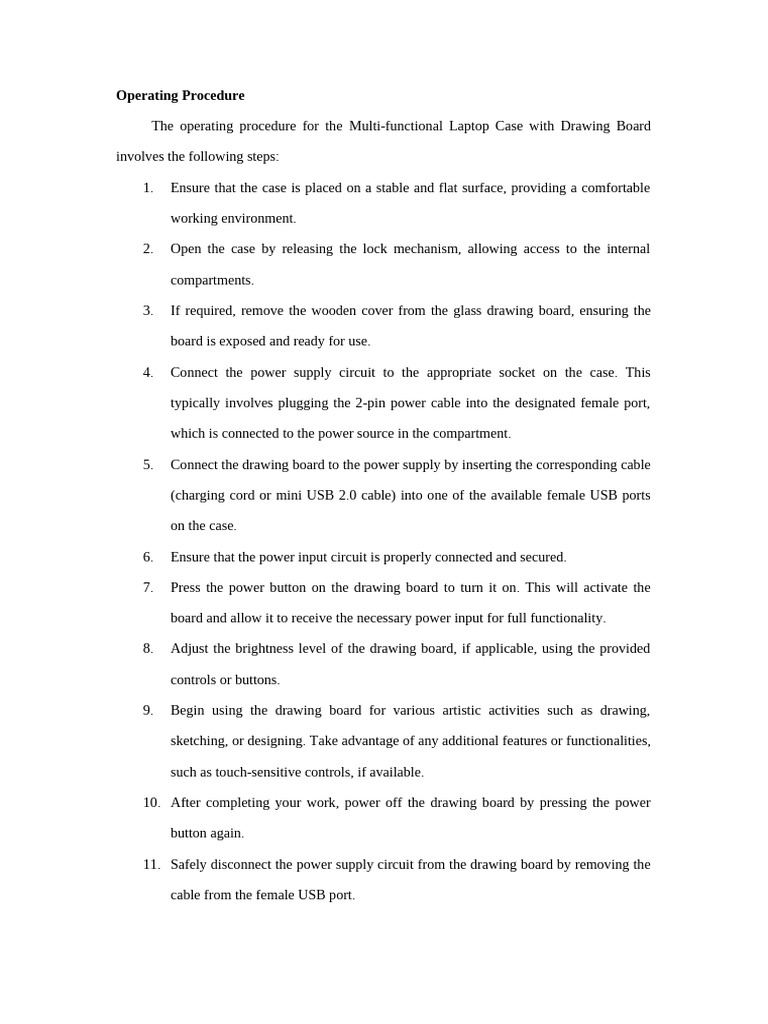 Operating Procedure

The operating procedure for the Multi-functional Laptop Case with Drawing Board involves the following steps:

1. Ensure that the case is placed on a stable and flat surface, providing a comfortable working environment.

2. Open the case by releasing the lock mechanism, allowing access to the internal compartments.

3. If required, remove the wooden cover from the glass drawing board, ensuring the board is exposed and ready for use.

4. Connect the power supply circuit to the appropriate socket on the case. This typically involves plugging the 2-pin power cable into the designated female port, which is connected to the power source in the compartment.

5. Connect the drawing board to the power supply by inserting the corresponding cable (charging cord or mini USB 2.0 cable) into one of the available female USB ports on the case.

6. Ensure that the power input circuit is properly connected and secured.

7. Press the power button on the drawing board to turn it on. This will activate the board and allow it to receive the necessary power input for full functionality.

8. Adjust the brightness level of the drawing board, if applicable, using the provided controls or buttons.

9. Begin using the drawing board for various artistic activities such as drawing, sketching, or designing. Take advantage of any additional features or functionalities, such as touch-sensitive controls, if available.

10. After completing your work, power off the drawing board by pressing the power button again.

11. Safely disconnect the power supply circuit from the drawing board by removing the cable from the female USB port.